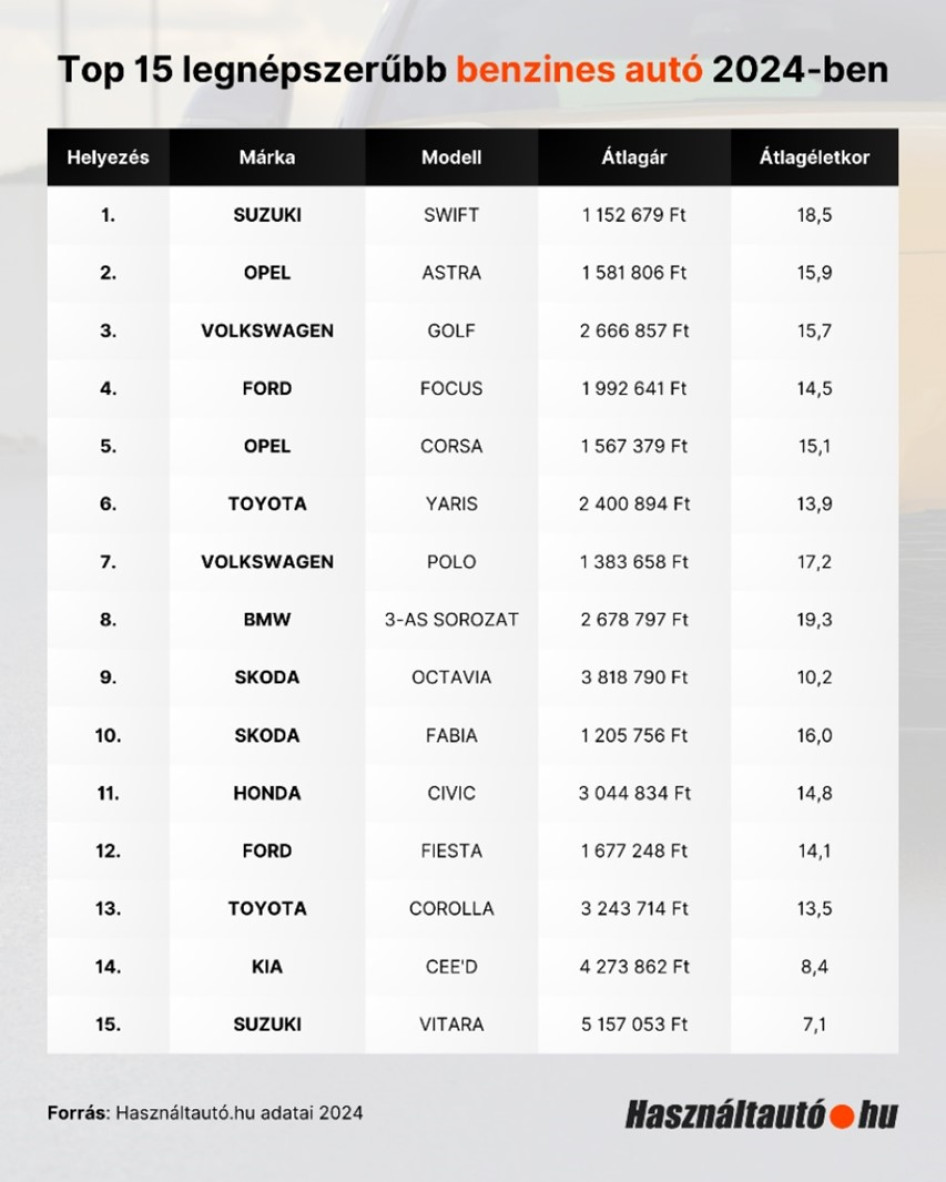 Top 15 legnépszerűbb benzines autó 2024-ben

| Helyezés | Márka | Modell | Átlagár | Átlagéletkor |
|---|---|---|---|---|
| 1. | SUZUKI | SWIFT | 1 152 679 Ft | 18,5 |
| 2. | OPEL | ASTRA | 1 581 806 Ft | 15,9 |
| 3. | VOLKSWAGEN | GOLF | 2 666 857 Ft | 15,7 |
| 4. | FORD | FOCUS | 1 992 641 Ft | 14,5 |
| 5. | OPEL | CORSA | 1 567 379 Ft | 15,1 |
| 6. | TOYOTA | YARIS | 2 400 894 Ft | 13,9 |
| 7. | VOLKSWAGEN | POLO | 1 383 658 Ft | 17,2 |
| 8. | BMW | 3-AS SOROZAT | 2 678 797 Ft | 19,3 |
| 9. | SKODA | OCTAVIA | 3 818 790 Ft | 10,2 |
| 10. | SKODA | FABIA | 1 205 756 Ft | 16,0 |
| 11. | HONDA | CIVIC | 3 044 834 Ft | 14,8 |
| 12. | FORD | FIESTA | 1 677 248 Ft | 14,1 |
| 13. | TOYOTA | COROLLA | 3 243 714 Ft | 13,5 |
| 14. | KIA | CEE'D | 4 273 862 Ft | 8,4 |
| 15. | SUZUKI | VITARA | 5 157 053 Ft | 7,1 |

Forrás: Használtautó.hu adatai 2024

Használtautó.hu